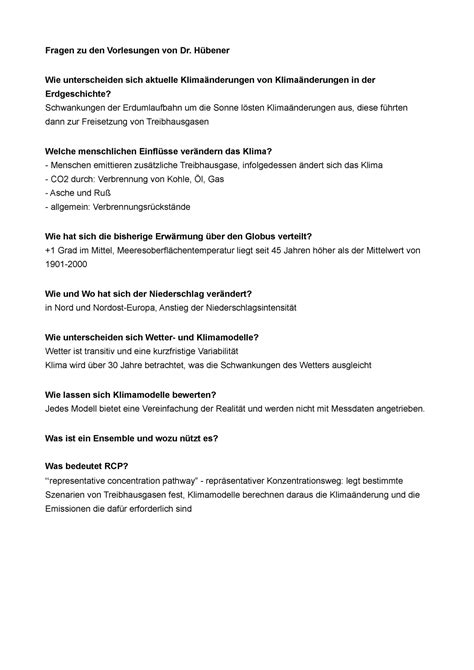 Fragen zu den Vorlesungen von Dr. Hübener

Wie unterscheiden sich aktuelle Klimaänderungen von Klimaänderungen in der Erdgeschichte?
Schwankungen der Erdumlaufbahn um die Sonne lösten Klimaänderungen aus, diese führten dann zur Freisetzung von Treibhausgasen

Welche menschlichen Einflüsse verändern das Klima?
- Menschen emittieren zusätzliche Treibhausgase, infolgedessen ändert sich das Klima
- CO2 durch: Verbrennung von Kohle, Öl, Gas
- Asche und Ruß
- allgemein: Verbrennungsrückstände

Wie hat sich die bisherige Erwärmung über den Globus verteilt?
+1 Grad im Mittel, Meeresoberflächentemperatur liegt seit 45 Jahren höher als der Mittelwert von 1901-2000

Wie und Wo hat sich der Niederschlag verändert?
in Nord und Nordost-Europa, Anstieg der Niederschlagsintensität

Wie unterscheiden sich Wetter- und Klimamodelle?
Wetter ist transitiv und eine kurzfristige Variabilität
Klima wird über 30 Jahre betrachtet, was die Schwankungen des Wetters ausgleicht

Wie lassen sich Klimamodelle bewerten?
Jedes Modell bietet eine Vereinfachung der Realität und werden nicht mit Messdaten angetrieben.

Was ist ein Ensemble und wozu nützt es?

Was bedeutet RCP?
"representative concentration pathway" - repräsentativer Konzentrationsweg: legt bestimmte Szenarien von Treibhausgasen fest, Klimamodelle berechnen daraus die Klimaänderung und die Emissionen die dafür erforderlich sind